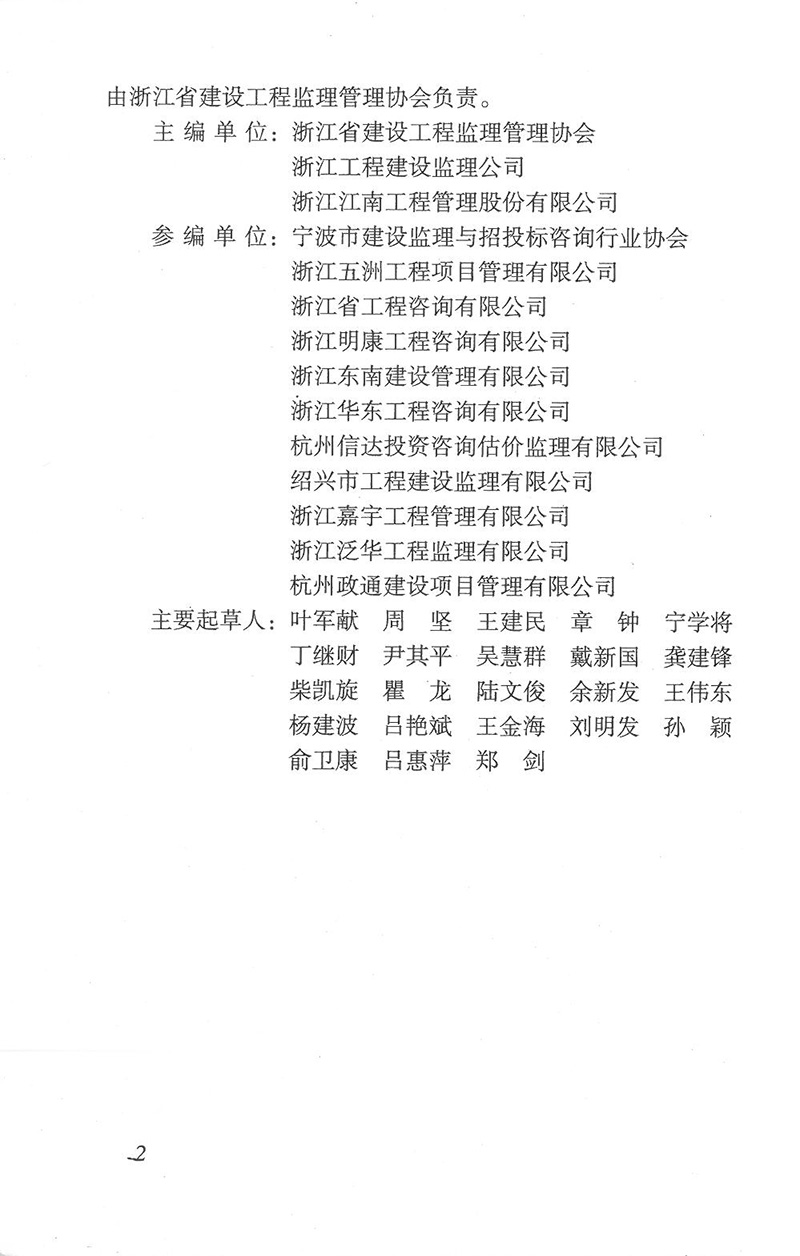 由浙江省建设工程监理管理协会负责。

主编单位：浙江省建设工程监理管理协会
浙江工程建设监理公司
浙江江南工程管理股份有限公司

参编单位：宁波市建设监理与招投标咨询行业协会
浙江五洲工程项目管理有限公司
浙江省工程咨询有限公司
浙江明康工程咨询有限公司
浙江东南建设管理有限公司
浙江华东工程咨询有限公司
杭州信达投资咨询估价监理有限公司
绍兴市工程建设监理有限公司
浙江嘉宇工程管理有限公司
浙江泛华工程监理有限公司
杭州政通建设项目管理有限公司

主要起草人：叶军献　周　坚　王建民　章　钟　宁学将
丁继财　尹其平　吴慧群　戴新国　龚建锋
柴凯旋　瞿　龙　陆文俊　余新发　王伟东
杨建波　吕艳斌　王金海　刘明发　孙　颖
俞卫康　吕惠萍　郑　剑

2